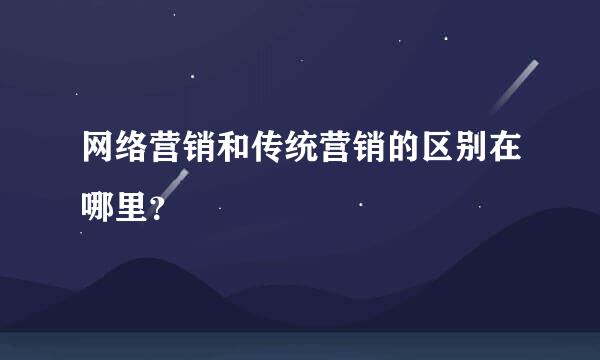 网络营销和传统营销的区别在哪里？